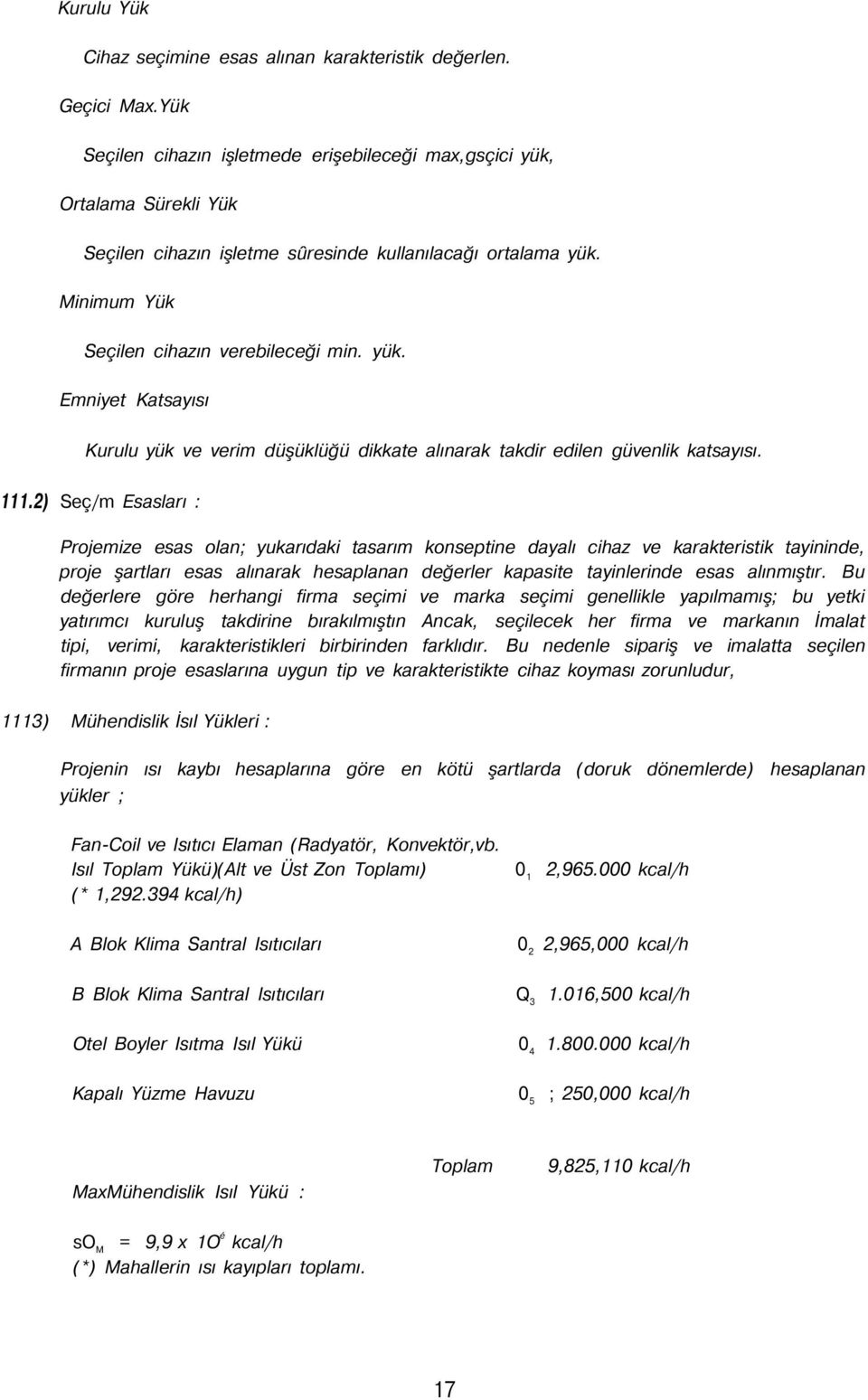 Kurulu Yük

Cihaz seçimine esas alınan karakteristik değerlen.

Geçici Max.Yük

Seçilen cihazın işletmede erişebileceği max,gsçici yük,

Ortalama Sürekli Yük

Seçilen cihazın işletme sûresinde kullanılacağı ortalama yük.

Minimum Yük

Seçilen cihazın verebileceği min. yük.

Emniyet Katsayısı

Kurulu yük ve verim düşüklüğü dikkate alınarak takdir edilen güvenlik katsayısı.

111.2) Seç/m Esasları :

Projemize esas olan; yukarıdaki tasarım konseptine dayalı cihaz ve karakteristik tayininde, proje şartları esas alınarak hesaplanan değerler kapasite tayinlerinde esas alınmıştır. Bu değerlere göre herhangi firma seçimi ve marka seçimi genellikle yapılmamış; bu yetki yatırımcı kuruluş takdirine bırakılmıştın Ancak, seçilecek her firma ve markanın İmalat tipi, verimi, karakteristikleri birbirinden farklıdır. Bu nedenle sipariş ve imalatta seçilen firmanın proje esaslarına uygun tip ve karakteristikte cihaz koyması zorunludur,

1113) Mühendislik İsıl Yükleri :

Projenin ısı kaybı hesaplarına göre en kötü şartlarda (doruk dönemlerde) hesaplanan yükler ;

Fan-Coil ve Isıtıcı Elaman (Radyatör, Konvektör,vb.
Isıl Toplam Yükü)(Alt ve Üst Zon Toplamı) $0_1$ 2,965.000 kcal/h
(* 1,292.394 kcal/h)

A Blok Klima Santral Isıtıcıları $0_2$ 2,965,000 kcal/h

B Blok Klima Santral Isıtıcıları $Q_3$ 1.016,500 kcal/h

Otel Boyler Isıtma Isıl Yükü $0_4$ 1.800.000 kcal/h

Kapalı Yüzme Havuzu $0_5$ ; 250,000 kcal/h

Toplam 9,825,110 kcal/h

MaxMühendislik Isıl Yükü :

$so_M$ = 9,9 x $1O^6$ kcal/h
(*) Mahallerin ısı kayıpları toplamı.

17